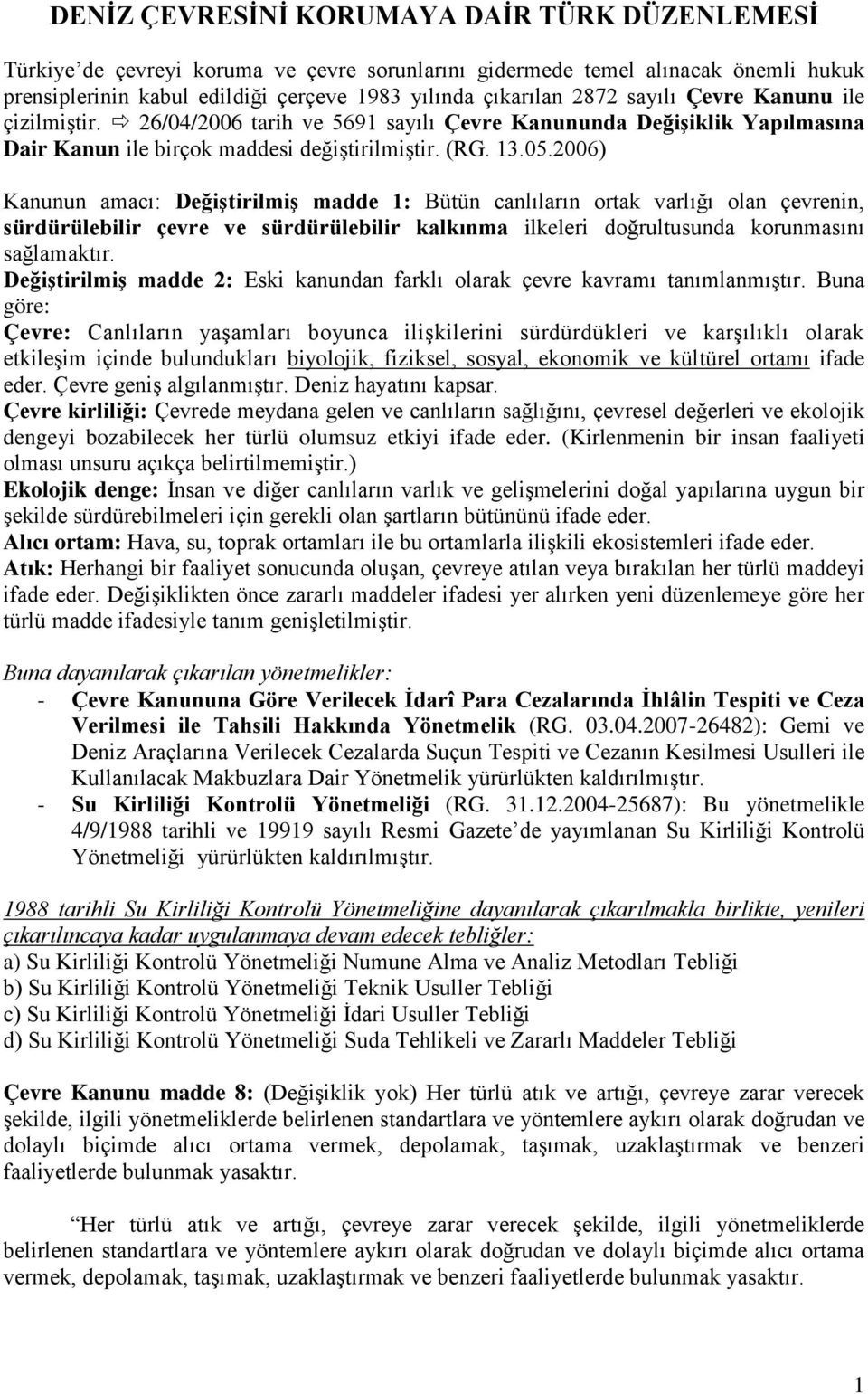 DENİZ ÇEVRESİNİ KORUMAYA DAİR TÜRK DÜZENLEMESİ

Türkiye'de çevreyi koruma ve çevre sorunlarını gidermede temel alınacak önemli hukuk prensiplerinin kabul edildiği çerçeve 1983 yılında çıkarılan 2872 sayılı Çevre Kanunu ile çizilmiştir. ⇨ 26/04/2006 tarih ve 5691 sayılı Çevre Kanununda Değişiklik Yapılmasına Dair Kanun ile birçok maddesi değiştirilmiştir. (RG. 13.05.2006)

Kanunun amacı: Değiştirilmiş madde 1: Bütün canlıların ortak varlığı olan çevrenin, sürdürülebilir çevre ve sürdürülebilir kalkınma ilkeleri doğrultusunda korunmasını sağlamaktır.
Değiştirilmiş madde 2: Eski kanundan farklı olarak çevre kavramı tanımlanmıştır. Buna göre:
Çevre: Canlıların yaşamları boyunca ilişkilerini sürdürdükleri ve karşılıklı olarak etkileşim içinde bulundukları biyolojik, fiziksel, sosyal, ekonomik ve kültürel ortamı ifade eder. Çevre geniş algılanmıştır. Deniz hayatını kapsar.
Çevre kirliliği: Çevrede meydana gelen ve canlıların sağlığını, çevresel değerleri ve ekolojik dengeyi bozabilecek her türlü olumsuz etkiyi ifade eder. (Kirlenmenin bir insan faaliyeti olması unsuru açıkça belirtilmemiştir.)
Ekolojik denge: İnsan ve diğer canlıların varlık ve gelişmelerini doğal yapılarına uygun bir şekilde sürdürebilmeleri için gerekli olan şartların bütününü ifade eder.
Alıcı ortam: Hava, su, toprak ortamları ile bu ortamlarla ilişkili ekosistemleri ifade eder.
Atık: Herhangi bir faaliyet sonucunda oluşan, çevreye atılan veya bırakılan her türlü maddeyi ifade eder. Değişiklikten önce zararlı maddeler ifadesi yer alırken yeni düzenlemeye göre her türlü madde ifadesiyle tanım genişletilmiştir.

Buna dayanılarak çıkarılan yönetmelikler:
- Çevre Kanununa Göre Verilecek İdarî Para Cezalarında İhlâlin Tespiti ve Ceza Verilmesi ile Tahsili Hakkında Yönetmelik (RG. 03.04.2007-26482): Gemi ve Deniz Araçlarına Verilecek Cezalarda Suçun Tespiti ve Cezanın Kesilmesi Usulleri ile Kullanılacak Makbuzlara Dair Yönetmelik yürürlükten kaldırılmıştır.
- Su Kirliliği Kontrolü Yönetmeliği (RG. 31.12.2004-25687): Bu yönetmelikle 4/9/1988 tarihli ve 19919 sayılı Resmi Gazete'de yayımlanan Su Kirliliği Kontrolü Yönetmeliği yürürlükten kaldırılmıştır.

1988 tarihli Su Kirliliği Kontrolü Yönetmeliğine dayanılarak çıkarılmakla birlikte, yenileri çıkarılıncaya kadar uygulanmaya devam edecek tebliğler:
a) Su Kirliliği Kontrolü Yönetmeliği Numune Alma ve Analiz Metodları Tebliği
b) Su Kirliliği Kontrolü Yönetmeliği Teknik Usuller Tebliği
c) Su Kirliliği Kontrolü Yönetmeliği İdari Usuller Tebliği
d) Su Kirliliği Kontrolü Yönetmeliği Suda Tehlikeli ve Zararlı Maddeler Tebliği

Çevre Kanunu madde 8: (Değişiklik yok) Her türlü atık ve artığı, çevreye zarar verecek şekilde, ilgili yönetmeliklerde belirlenen standartlara ve yöntemlere aykırı olarak doğrudan ve dolaylı biçimde alıcı ortama vermek, depolamak, taşımak, uzaklaştırmak ve benzeri faaliyetlerde bulunmak yasaktır.

Her türlü atık ve artığı, çevreye zarar verecek şekilde, ilgili yönetmeliklerde belirlenen standartlara ve yöntemlere aykırı olarak doğrudan ve dolaylı biçimde alıcı ortama vermek, depolamak, taşımak, uzaklaştırmak ve benzeri faaliyetlerde bulunmak yasaktır.

1